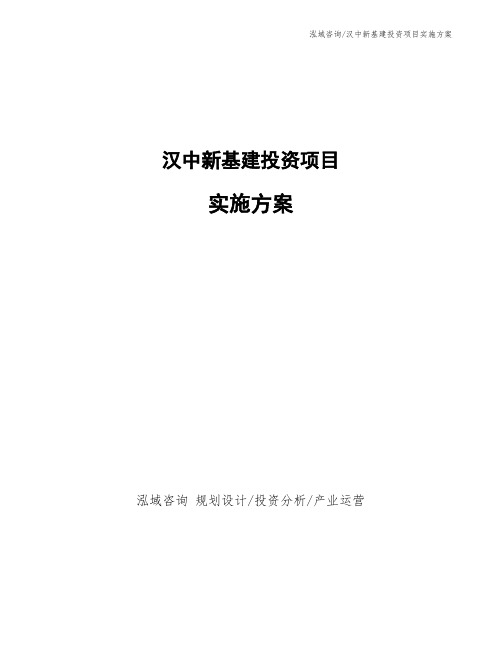 泓域咨询/汉中新基建投资项目实施方案

汉中新基建投资项目

实施方案

泓域咨询 规划设计/投资分析/产业运营